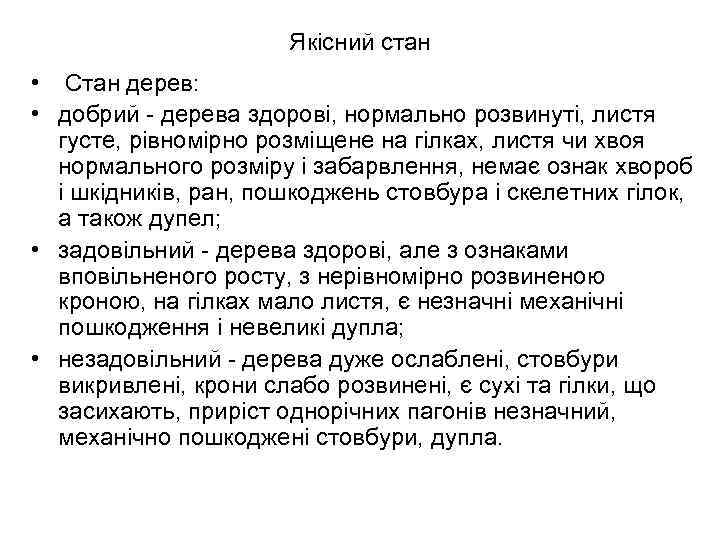 Якісний стан

• Стан дерев:
• добрий - дерева здорові, нормально розвинуті, листя густе, рівномірно розміщене на гілках, листя чи хвоя нормального розміру і забарвлення, немає ознак хвороб і шкідників, ран, пошкоджень стовбура і скелетних гілок, а також дупел;
• задовільний - дерева здорові, але з ознаками вповільненого росту, з нерівномірно розвиненою кроною, на гілках мало листя, є незначні механічні пошкодження і невеликі дупла;
• незадовільний - дерева дуже ослаблені, стовбури викривлені, крони слабо розвинені, є сухі та гілки, що засихають, приріст однорічних пагонів незначний, механічно пошкоджені стовбури, дупла.